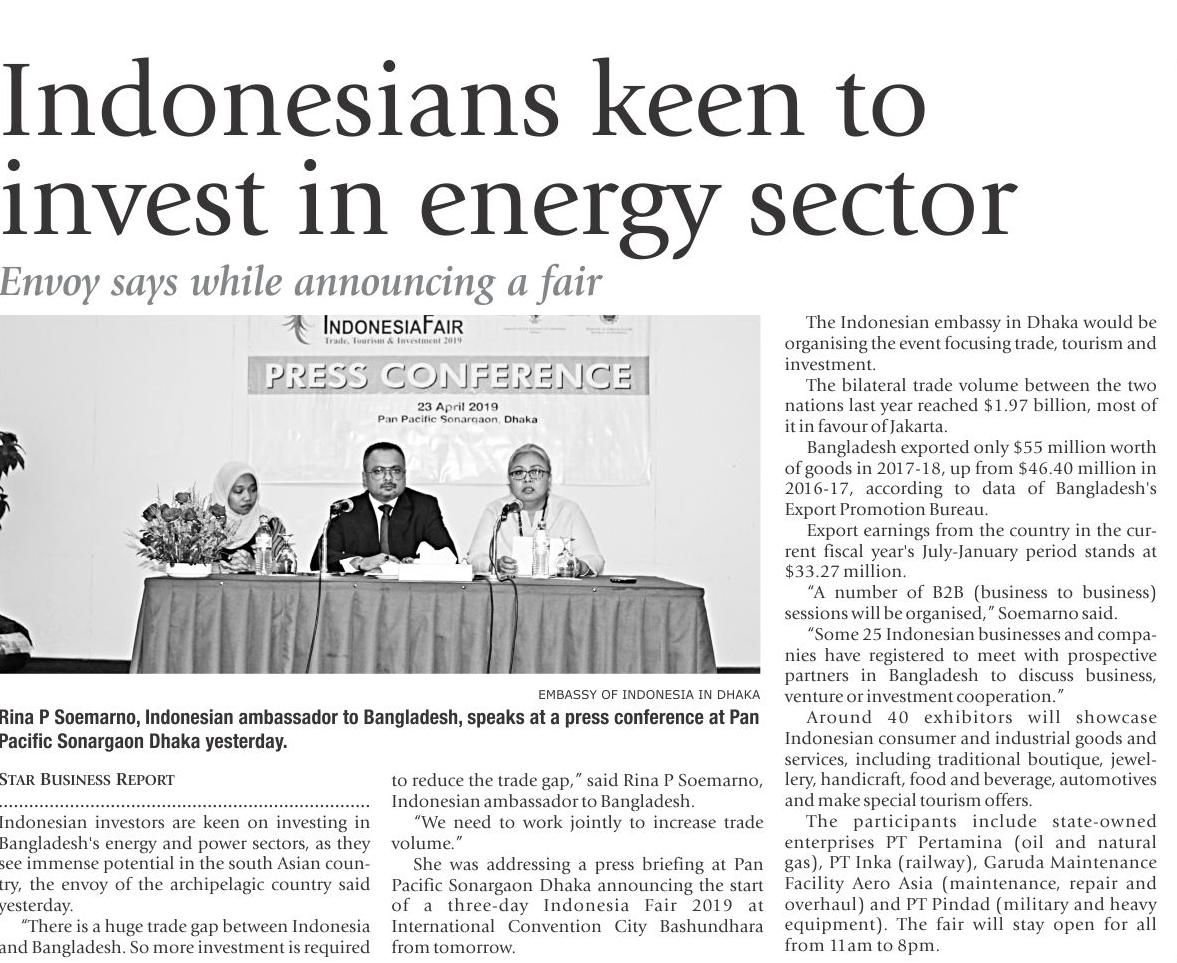 Indonesians keen to invest in energy sector

Envoy says while announcing a fair

INDONESIAFAIR
Trade, Tourism & Investment 2019

PRESS CONFERENCE

23 April 2019
Pan Pacific Sonargaon, Dhaka

EMBASSY OF INDONESIA IN DHAKA

Rina P Soemarno, Indonesian ambassador to Bangladesh, speaks at a press conference at Pan Pacific Sonargaon Dhaka yesterday.

STAR BUSINESS REPORT

Indonesian investors are keen on investing in Bangladesh's energy and power sectors, as they see immense potential in the south Asian country, the envoy of the archipelagic country said yesterday.

"There is a huge trade gap between Indonesia and Bangladesh. So more investment is required to reduce the trade gap," said Rina P Soemarno, Indonesian ambassador to Bangladesh.

"We need to work jointly to increase trade volume."

She was addressing a press briefing at Pan Pacific Sonargaon Dhaka announcing the start of a three-day Indonesia Fair 2019 at International Convention City Bashundhara from tomorrow.

The Indonesian embassy in Dhaka would be organising the event focusing trade, tourism and investment.

The bilateral trade volume between the two nations last year reached $1.97 billion, most of it in favour of Jakarta.

Bangladesh exported only $55 million worth of goods in 2017-18, up from $46.40 million in 2016-17, according to data of Bangladesh's Export Promotion Bureau.

Export earnings from the country in the current fiscal year's July-January period stands at $33.27 million.

"A number of B2B (business to business) sessions will be organised," Soemarno said.

"Some 25 Indonesian businesses and companies have registered to meet with prospective partners in Bangladesh to discuss business, venture or investment cooperation."

Around 40 exhibitors will showcase Indonesian consumer and industrial goods and services, including traditional boutique, jewellery, handicraft, food and beverage, automotives and make special tourism offers.

The participants include state-owned enterprises PT Pertamina (oil and natural gas), PT Inka (railway), Garuda Maintenance Facility Aero Asia (maintenance, repair and overhaul) and PT Pindad (military and heavy equipment). The fair will stay open for all from 11am to 8pm.